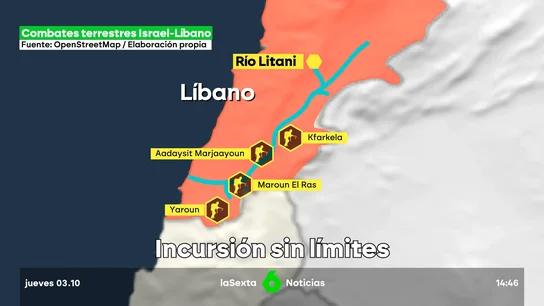 Combates terrestres Israel-Líbano
Fuente: OpenStreetMap / Elaboración propia

Río Litani

Líbano

Kfarkela

Aadaysit Marjaayoun

Maroun El Ras

Yaroun

Incursión sin límites

jueves 03.10

laSexta 6 Noticias

14:46